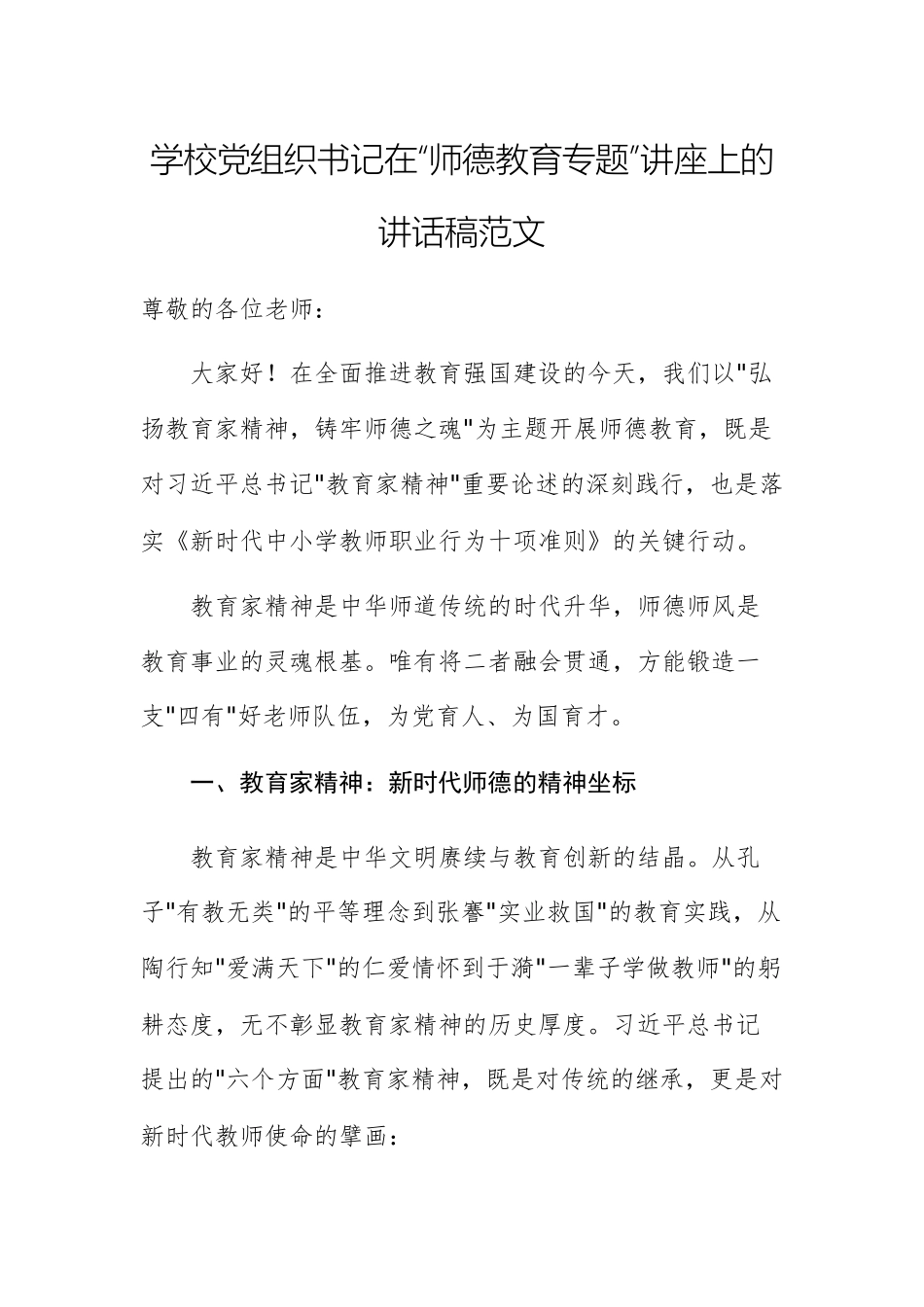 学校党组织书记在“师德教育专题”讲座上的讲话稿范文

尊敬的各位老师：

大家好！在全面推进教育强国建设的今天，我们以"弘扬教育家精神，铸牢师德之魂"为主题开展师德教育，既是对习近平总书记"教育家精神"重要论述的深刻践行，也是落实《新时代中小学教师职业行为十项准则》的关键行动。

教育家精神是中华师道传统的时代升华，师德师风是教育事业的灵魂根基。唯有将二者融会贯通，方能锻造一支"四有"好老师队伍，为党育人、为国育才。

一、教育家精神：新时代师德的精神坐标

教育家精神是中华文明赓续与教育创新的结晶。从孔子"有教无类"的平等理念到张謇"实业救国"的教育实践，从陶行知"爱满天下"的仁爱情怀到于漪"一辈子学做教师"的躬耕态度，无不彰显教育家精神的历史厚度。习近平总书记提出的"六个方面"教育家精神，既是对传统的继承，更是对新时代教师使命的擘画：